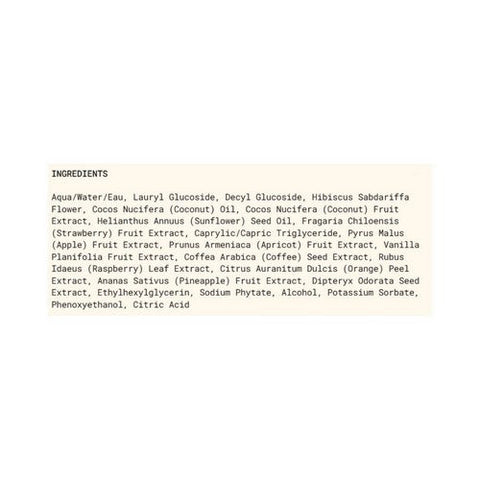 INGREDIENTS

Aqua/Water/Eau, Lauryl Glucoside, Decyl Glucoside, Hibiscus Sabdariffa Flower, Cocos Nucifera (Coconut) Oil, Cocos Nucifera (Coconut) Fruit Extract, Helianthus Annuus (Sunflower) Seed Oil, Fragaria Chiloensis (Strawberry) Fruit Extract, Caprylic/Capric Triglyceride, Pyrus Malus (Apple) Fruit Extract, Prunus Armeniaca (Apricot) Fruit Extract, Vanilla Planifolia Fruit Extract, Coffea Arabica (Coffee) Seed Extract, Rubus Idaeus (Raspberry) Leaf Extract, Citrus Auranitum Dulcis (Orange) Peel Extract, Ananas Sativus (Pineapple) Fruit Extract, Dipteryx Odorata Seed Extract, Ethylhexylglycerin, Sodium Phytate, Alcohol, Potassium Sorbate, Phenoxyethanol, Citric Acid